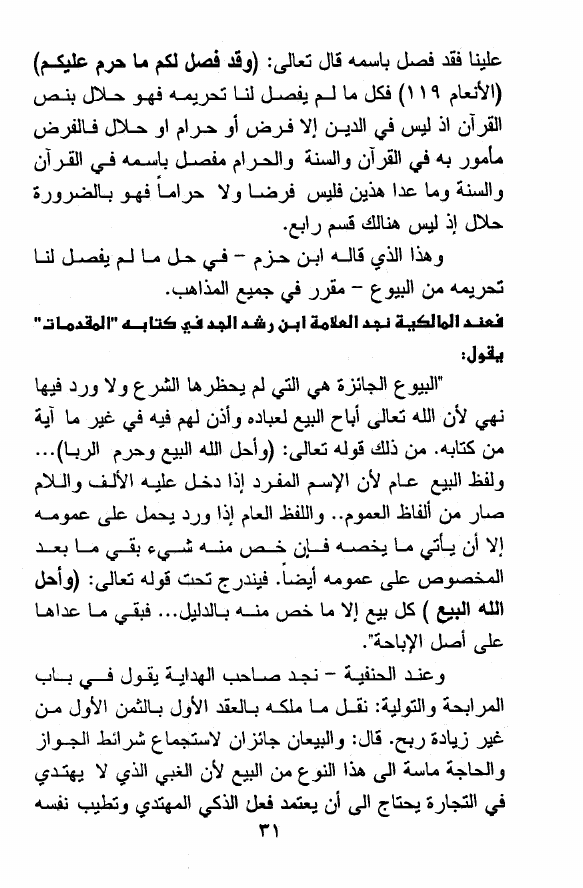 علينا فقد فصل باسمه قال تعالى: (وقد فصل لكم ما حرم عليكم) (الأنعام ١١٩) فكل ما لم يفصل لنا تحريمه فهو حلال بنص القرآن اذ ليس في الدين إلا فرض أو حرام او حلال فالفرض مأمور به في القرآن والسنة والحرام مفصل باسمه في القرآن والسنة وما عدا هذين فليس فرضا ولا حراماً فهو بالضرورة حلال إذ ليس هنالك قسم رابع.

وهذا الذي قاله ابن حزم - في حل ما لم يفصل لنا تحريمه من البيوع - مقرر في جميع المذاهب.

فعند المالكية نجد العلامة ابن رشد الجد في كتابه "المقدمات" يقول:

"البيوع الجائزة هي التي لم يحظرها الشرع ولا ورد فيها نهي لأن الله تعالى أباح البيع لعباده وأذن لهم فيه في غير ما آية من كتابه. من ذلك قوله تعالى: (وأحل الله البيع وحرم الربا)... ولفظ البيع عام لأن الإسم المفرد إذا دخل عليه الألف واللام صار من ألفاظ العموم.. واللفظ العام إذا ورد يحمل على عمومه إلا أن يأتي ما يخصه فإن خص منه شيء بقي ما بعد المخصوص على عمومه أيضاً. فيندرج تحت قوله تعالى: (وأحل الله البيع ) كل بيع إلا ما خص منه بالدليل... فبقي ما عداها على أصل الإباحة".

وعند الحنفية - نجد صاحب الهداية يقول في باب المرابحة والتولية: نقل ما ملكه بالعقد الأول بالثمن الأول من غير زيادة ربح. قال: والبيعان جائزان لاستجماع شرائط الجواز والحاجة ماسة الى هذا النوع من البيع لأن الغبي الذي لا يهتدي في التجارة يحتاج الى أن يعتمد فعل الذكي المهتدي وتطيب نفسه

٣١